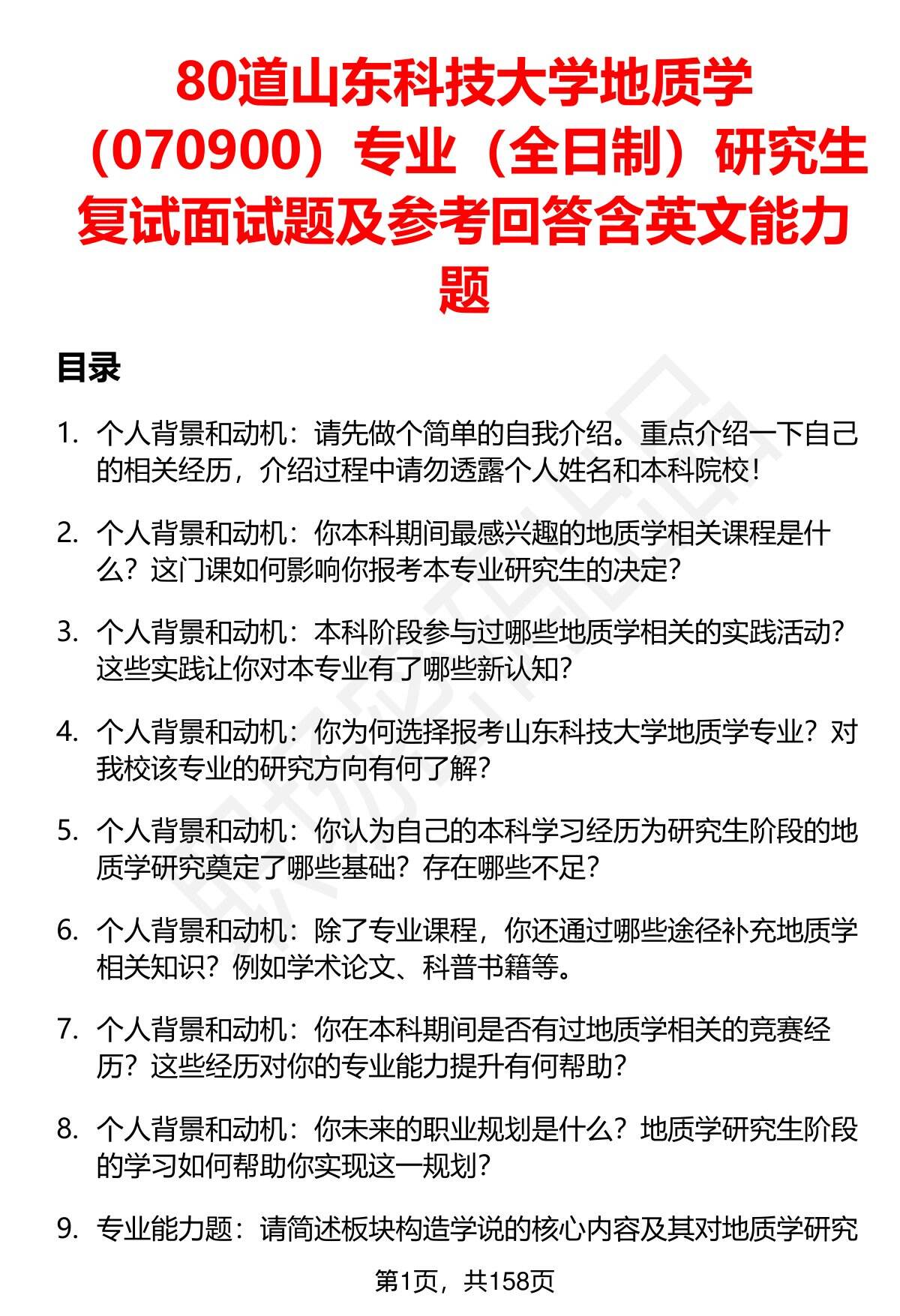 80道山东科技大学地质学（070900）专业（全日制）研究生复试面试题及参考回答含英文能力题

目录

1. 个人背景和动机：请先做个简单的自我介绍。重点介绍一下自己的相关经历，介绍过程中请勿透露个人姓名和本科院校！

2. 个人背景和动机：你本科期间最感兴趣的地质学相关课程是什么？这门课如何影响你报考本专业研究生的决定？

3. 个人背景和动机：本科阶段参与过哪些地质学相关的实践活动？这些实践让你对本专业有了哪些新认知？

4. 个人背景和动机：你为何选择报考山东科技大学地质学专业？对我校该专业的研究方向有何了解？

5. 个人背景和动机：你认为自己的本科学习经历为研究生阶段的地质学研究奠定了哪些基础？存在哪些不足？

6. 个人背景和动机：除了专业课程，你还通过哪些途径补充地质学相关知识？例如学术论文、科普书籍等。

7. 个人背景和动机：你在本科期间是否有过地质学相关的竞赛经历？这些经历对你的专业能力提升有何帮助？

8. 个人背景和动机：你未来的职业规划是什么？地质学研究生阶段的学习如何帮助你实现这一规划？

9. 专业能力题：请简述板块构造学说的核心内容及其对地质学研究

第1页，共158页